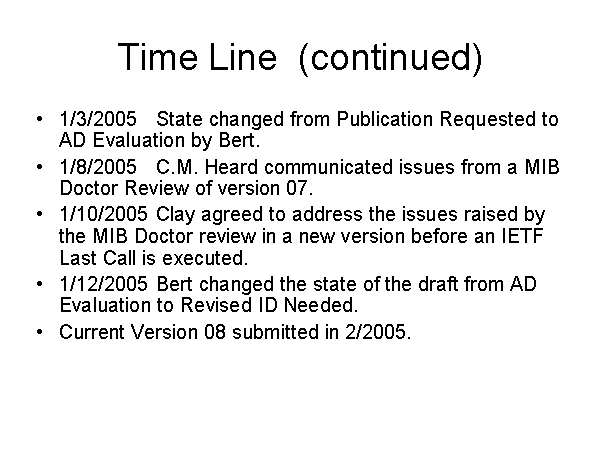 Time Line (continued)

• 1/3/2005 State changed from Publication Requested to AD Evaluation by Bert.
• 1/8/2005 C.M. Heard communicated issues from a MIB Doctor Review of version 07.
• 1/10/2005 Clay agreed to address the issues raised by the MIB Doctor review in a new version before an IETF Last Call is executed.
• 1/12/2005 Bert changed the state of the draft from AD Evaluation to Revised ID Needed.
• Current Version 08 submitted in 2/2005.